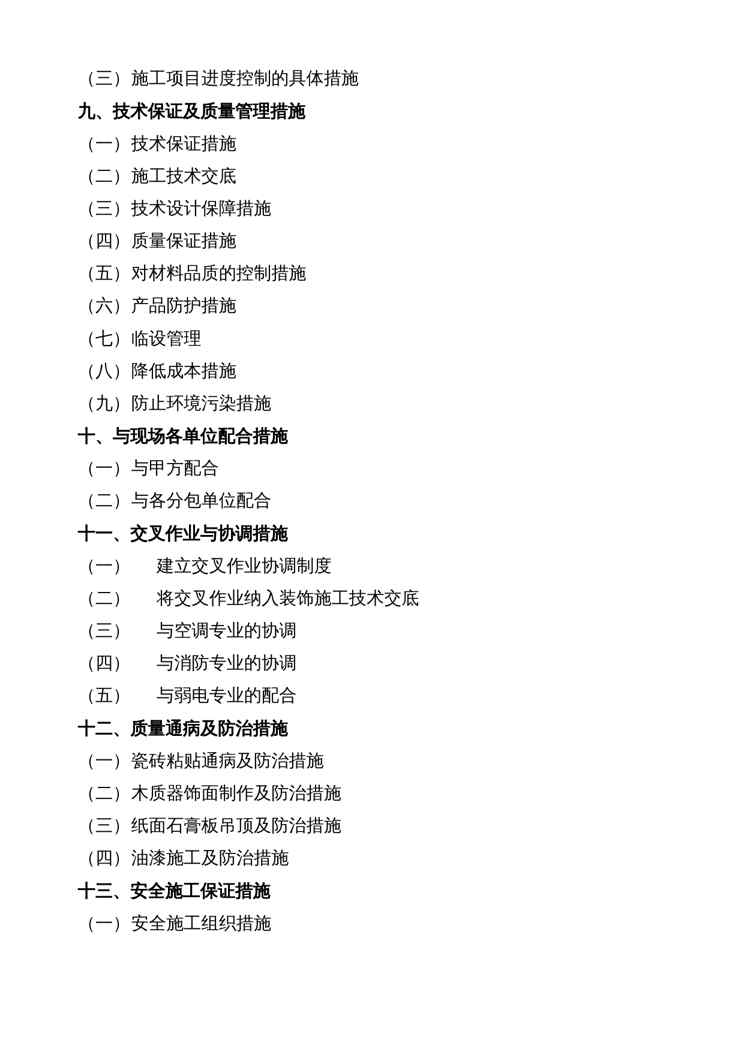 （三）施工项目进度控制的具体措施
九、技术保证及质量管理措施
（一）技术保证措施
（二）施工技术交底
（三）技术设计保障措施
（四）质量保证措施
（五）对材料品质的控制措施
（六）产品防护措施
（七）临设管理
（八）降低成本措施
（九）防止环境污染措施
十、与现场各单位配合措施
（一）与甲方配合
（二）与各分包单位配合
十一、交叉作业与协调措施
（一） 建立交叉作业协调制度
（二） 将交叉作业纳入装饰施工技术交底
（三） 与空调专业的协调
（四） 与消防专业的协调
（五） 与弱电专业的配合
十二、质量通病及防治措施
（一）瓷砖粘贴通病及防治措施
（二）木质器饰面制作及防治措施
（三）纸面石膏板吊顶及防治措施
（四）油漆施工及防治措施
十三、安全施工保证措施
（一）安全施工组织措施